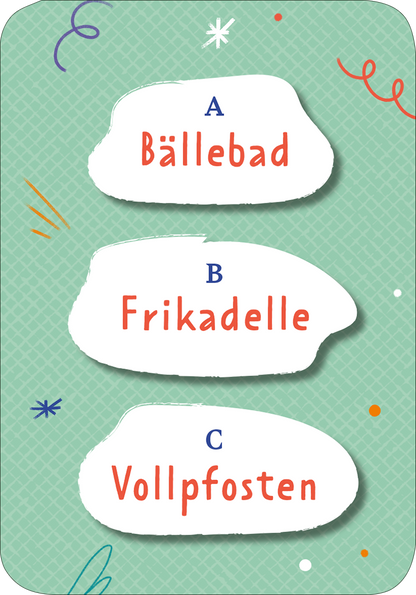 A
Bällebad

B
Frikadelle

C
Vollpfosten